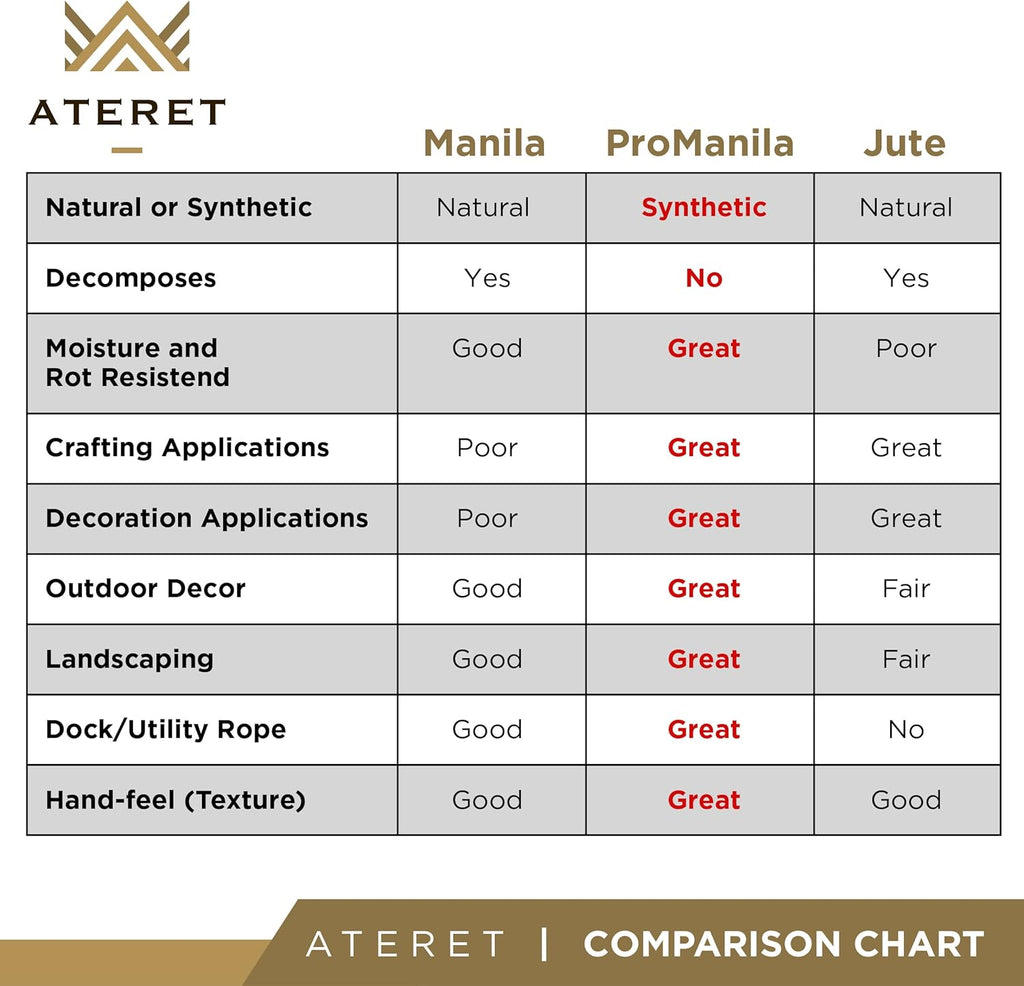 ATERET

| | Manila | ProManila | Jute |
|---|---|---|---|
| Natural or Synthetic | Natural | Synthetic | Natural |
| Decomposes | Yes | No | Yes |
| Moisture and Rot Resistend | Good | Great | Poor |
| Crafting Applications | Poor | Great | Great |
| Decoration Applications | Poor | Great | Great |
| Outdoor Decor | Good | Great | Fair |
| Landscaping | Good | Great | Fair |
| Dock/Utility Rope | Good | Great | No |
| Hand-feel (Texture) | Good | Great | Good |

ATERET | COMPARISON CHART